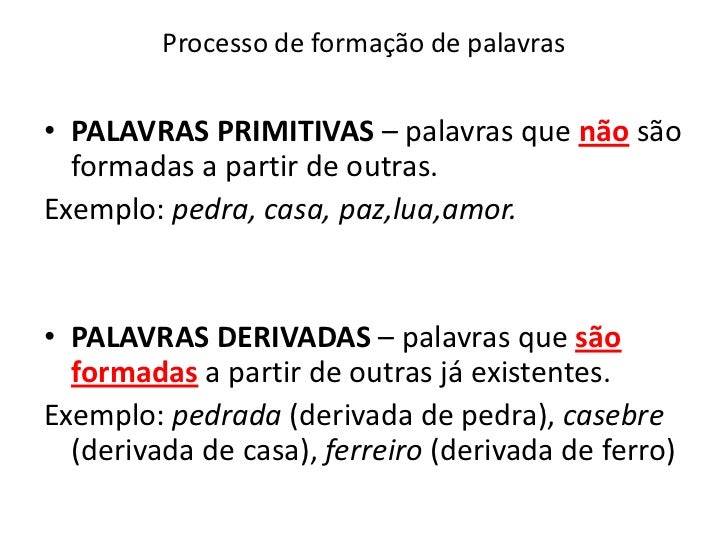 Processo de formação de palavras

• PALAVRAS PRIMITIVAS – palavras que não são formadas a partir de outras.

Exemplo: pedra, casa, paz,lua,amor.

• PALAVRAS DERIVADAS – palavras que são formadas a partir de outras já existentes.

Exemplo: pedrada (derivada de pedra), casebre (derivada de casa), ferreiro (derivada de ferro)